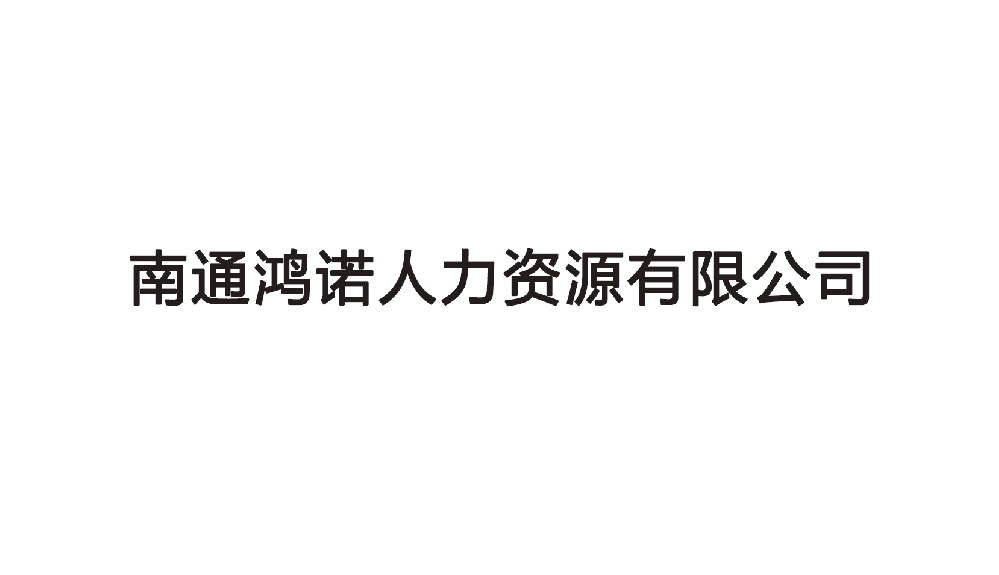 南通鸿诺人力资源有限公司